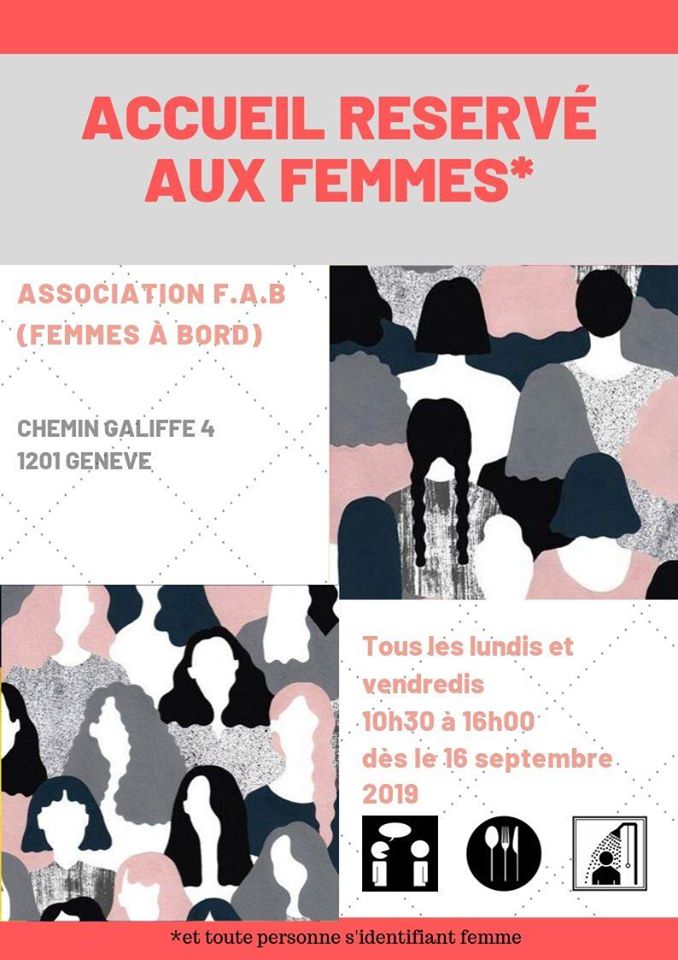 ACCUEIL RESERVÉ AUX FEMMES*

ASSOCIATION F.A.B (FEMMES À BORD)

CHEMIN GALIFFE 4
1201 GENEVE

Tous les lundis et vendredis
10h30 à 16h00
dès le 16 septembre 2019

*et toute personne s'identifiant femme